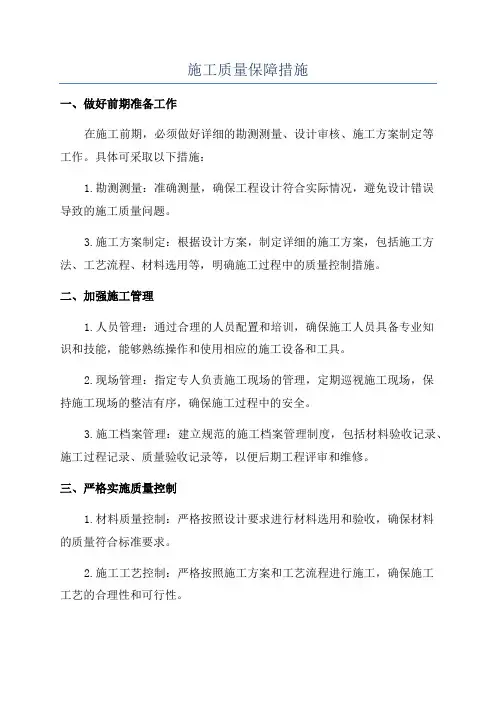 施工质量保障措施

一、做好前期准备工作

在施工前期，必须做好详细的勘测测量、设计审核、施工方案制定等工作。具体可采取以下措施：

1.勘测测量：准确测量，确保工程设计符合实际情况，避免设计错误导致的施工质量问题。

3.施工方案制定：根据设计方案，制定详细的施工方案，包括施工方法、工艺流程、材料选用等，明确施工过程中的质量控制措施。

二、加强施工管理

1.人员管理：通过合理的人员配置和培训，确保施工人员具备专业知识和技能，能够熟练操作和使用相应的施工设备和工具。

2.现场管理：指定专人负责施工现场的管理，定期巡视施工现场，保持施工现场的整洁有序，确保施工过程中的安全。

3.施工档案管理：建立规范的施工档案管理制度，包括材料验收记录、施工过程记录、质量验收记录等，以便后期工程评审和维修。

三、严格实施质量控制

1.材料质量控制：严格按照设计要求进行材料选用和验收，确保材料的质量符合标准要求。

2.施工工艺控制：严格按照施工方案和工艺流程进行施工，确保施工工艺的合理性和可行性。